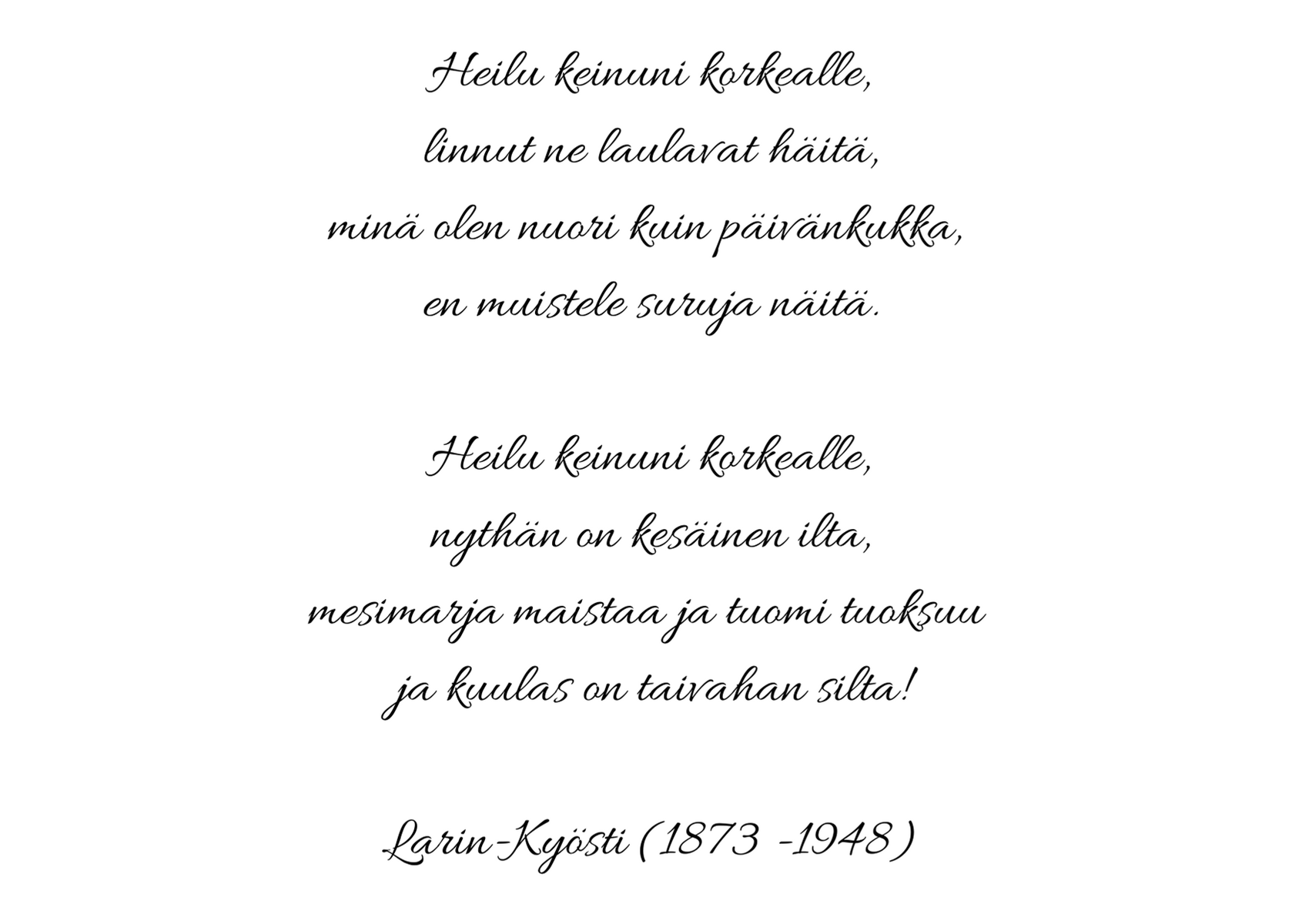 Heilu keinuni korkealle,
linnut ne laulavat häitä,
minä olen nuori kuin päivänkukka,
en muistele suruja näitä.

Heilu keinuni korkealle,
nythän on kesäinen ilta,
mesimarja maistaa ja tuomi tuoksuu
ja kuulas on taivahan silta!

Larin-Kyösti (1873 -1948)